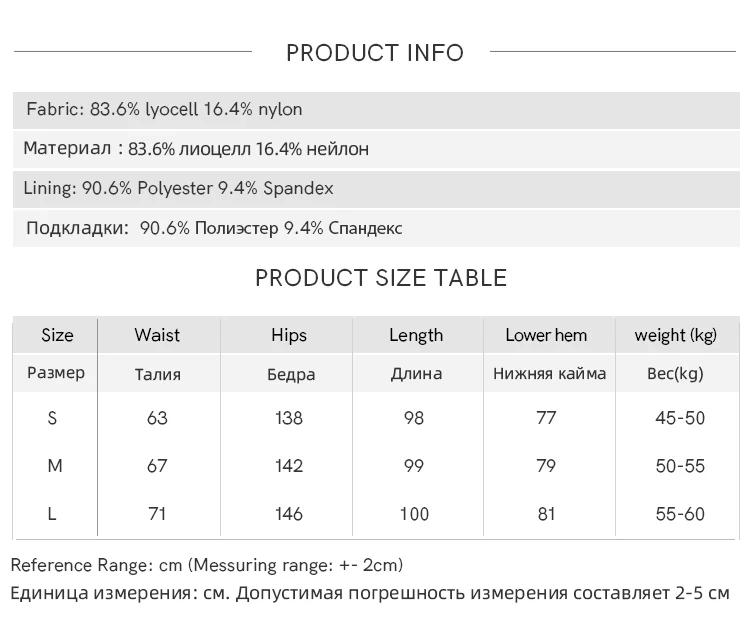 PRODUCT INFO

Fabric: 83.6% lyocell 16.4% nylon

Материал : 83.6% лиоцелл 16.4% нейлон

Lining: 90.6% Polyester 9.4% Spandex

Подкладки: 90.6% Полиэстер 9.4% Спандекс

PRODUCT SIZE TABLE

| Size | Waist | Hips | Length | Lower hem | weight (kg) |
|---|---|---|---|---|---|
| Размер | Талия | Бедра | Длина | Нижняя кайма | Вес(kg) |
| S | 63 | 138 | 98 | 77 | 45-50 |
| M | 67 | 142 | 99 | 79 | 50-55 |
| L | 71 | 146 | 100 | 81 | 55-60 |

Reference Range: cm (Messuring range: +- 2cm)
Единица измерения: см. Допустимая погрешность измерения составляет 2-5 см